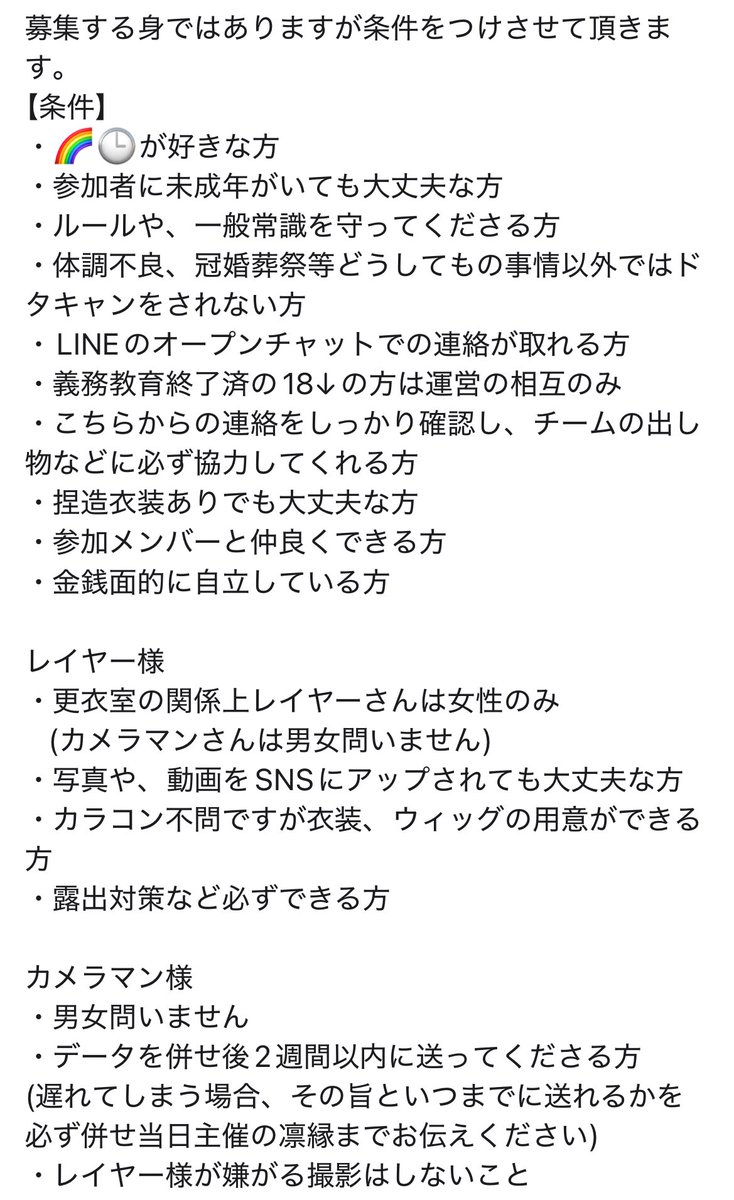 募集する身ではありますが条件をつけさせて頂きます。
【条件】
・🌈🕒が好きな方
・参加者に未成年がいても大丈夫な方
・ルールや、一般常識を守ってくださる方
・体調不良、冠婚葬祭等どうしてもの事情以外ではドタキャンをされない方
・LINEのオープンチャットでの連絡が取れる方
・義務教育終了済の18↓の方は運営の相互のみ
・こちらからの連絡をしっかり確認し、チームの出し物などに必ず協力してくれる方
・捏造衣装ありでも大丈夫な方
・参加メンバーと仲良くできる方
・金銭面的に自立している方

レイヤー様
・更衣室の関係上レイヤーさんは女性のみ
(カメラマンさんは男女問いません)
・写真や、動画をSNSにアップされても大丈夫な方
・カラコン不問ですが衣装、ウィッグの用意ができる方
・露出対策など必ずできる方

カメラマン様
・男女問いません
・データを併せ後2週間以内に送ってくださる方
(遅れてしまう場合、その旨といつまでに送れるかを必ず併せ当日主催の凛縁までお伝えください)
・レイヤー様が嫌がる撮影はしないこと